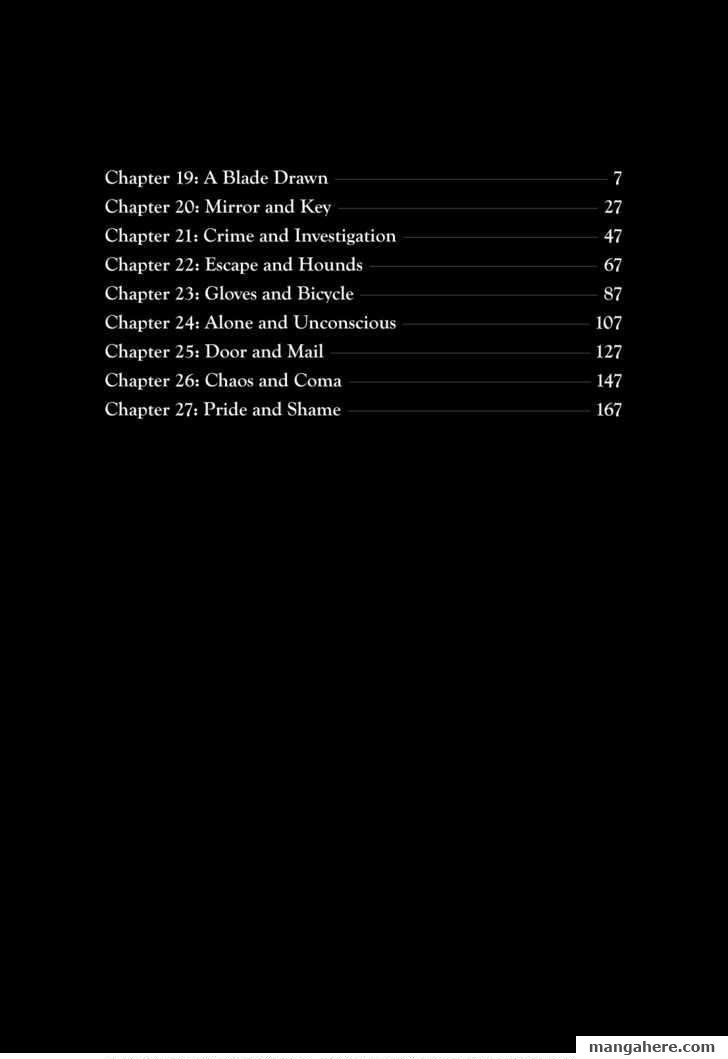 Chapter 19: A Blade Drawn 7
Chapter 20: Mirror and Key 27
Chapter 21: Crime and Investigation 47
Chapter 22: Escape and Hounds 67
Chapter 23: Gloves and Bicycle 87
Chapter 24: Alone and Unconscious 107
Chapter 25: Door and Mail 127
Chapter 26: Chaos and Coma 147
Chapter 27: Pride and Shame 167

mangahere.com